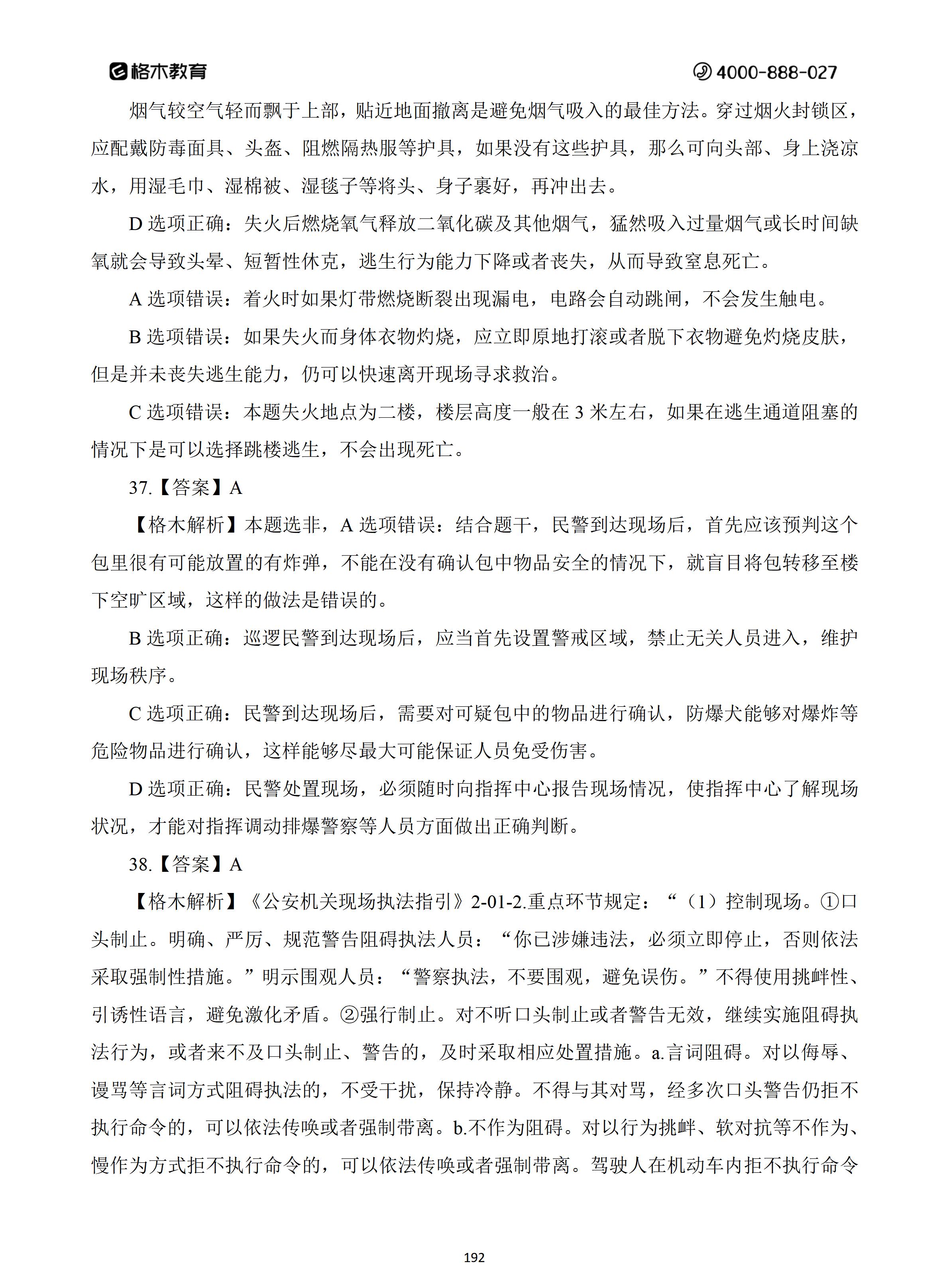 格木教育 4000-888-027

烟气较空气轻而飘于上部，贴近地面撤离是避免烟气吸入的最佳方法。穿过烟火封锁区，应配戴防毒面具、头盔、阻燃隔热服等护具，如果没有这些护具，那么可向头部、身上浇凉水，用湿毛巾、湿棉被、湿毯子等将头、身子裹好，再冲出去。

D 选项正确：失火后燃烧氧气释放二氧化碳及其他烟气，猛然吸入过量烟气或长时间缺氧就会导致头晕、短暂性休克，逃生行为能力下降或者丧失，从而导致窒息死亡。

A 选项错误：着火时如果灯带燃烧断裂出现漏电，电路会自动跳闸，不会发生触电。

B 选项错误：如果失火而身体衣物灼烧，应立即原地打滚或者脱下衣物避免灼烧皮肤，但是并未丧失逃生能力，仍可以快速离开现场寻求救治。

C 选项错误：本题失火地点为二楼，楼层高度一般在 3 米左右，如果在逃生通道阻塞的情况下是可以选择跳楼逃生，不会出现死亡。

37.【答案】A

【格木解析】本题选非，A 选项错误：结合题干，民警到达现场后，首先应该预判这个包里很有可能放置的有炸弹，不能在没有确认包中物品安全的情况下，就盲目将包转移至楼下空旷区域，这样的做法是错误的。

B 选项正确：巡逻民警到达现场后，应当首先设置警戒区域，禁止无关人员进入，维护现场秩序。

C 选项正确：民警到达现场后，需要对可疑包中的物品进行确认，防爆犬能够对爆炸等危险物品进行确认，这样能够尽最大可能保证人员免受伤害。

D 选项正确：民警处置现场，必须随时向指挥中心报告现场情况，使指挥中心了解现场状况，才能对指挥调动排爆警察等人员方面做出正确判断。

38.【答案】A

【格木解析】《公安机关现场执法指引》2-01-2.重点环节规定：“（1）控制现场。①口头制止。明确、严厉、规范警告阻碍执法人员：“你已涉嫌违法，必须立即停止，否则依法采取强制性措施。”明示围观人员：“警察执法，不要围观，避免误伤。”不得使用挑衅性、引诱性语言，避免激化矛盾。②强行制止。对不听口头制止或者警告无效，继续实施阻碍执法行为，或者来不及口头制止、警告的，及时采取相应处置措施。a.言词阻碍。对以侮辱、谩骂等言词方式阻碍执法的，不受干扰，保持冷静。不得与其对骂，经多次口头警告仍拒不执行命令的，可以依法传唤或者强制带离。b.不作为阻碍。对以行为挑衅、软对抗等不作为、慢作为方式拒不执行命令的，可以依法传唤或者强制带离。驾驶人在机动车内拒不执行命令

192